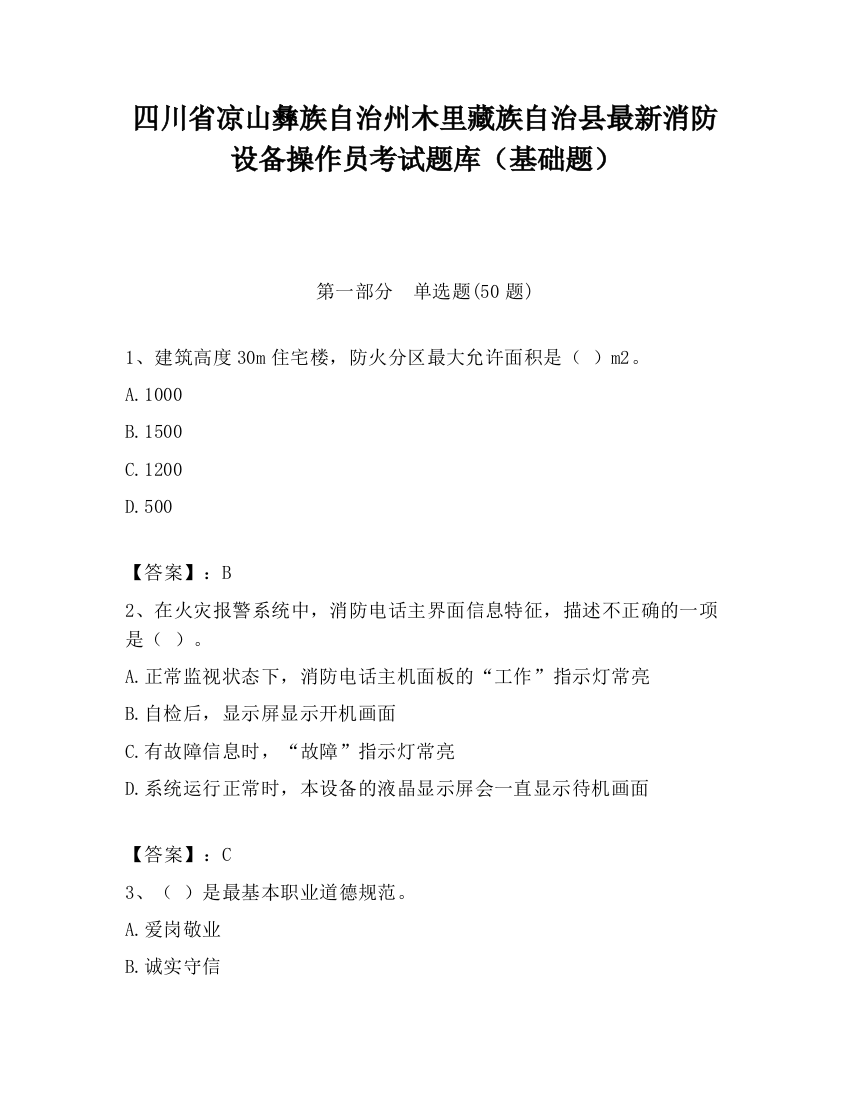 四川省凉山彝族自治州木里藏族自治县最新消防设备操作员考试题库（基础题）

第一部分　单选题(50 题)

1、建筑高度 30m 住宅楼，防火分区最大允许面积是（ ）m2。

A.1000

B.1500

C.1200

D.500

【答案】：B

2、在火灾报警系统中，消防电话主界面信息特征，描述不正确的一项是（ ）。

A.正常监视状态下，消防电话主机面板的“工作”指示灯常亮

B.自检后，显示屏显示开机画面

C.有故障信息时，“故障”指示灯常亮

D.系统运行正常时，本设备的液晶显示屏会一直显示待机画面

【答案】：C

3、（ ）是最基本职业道德规范。

A.爱岗敬业

B.诚实守信